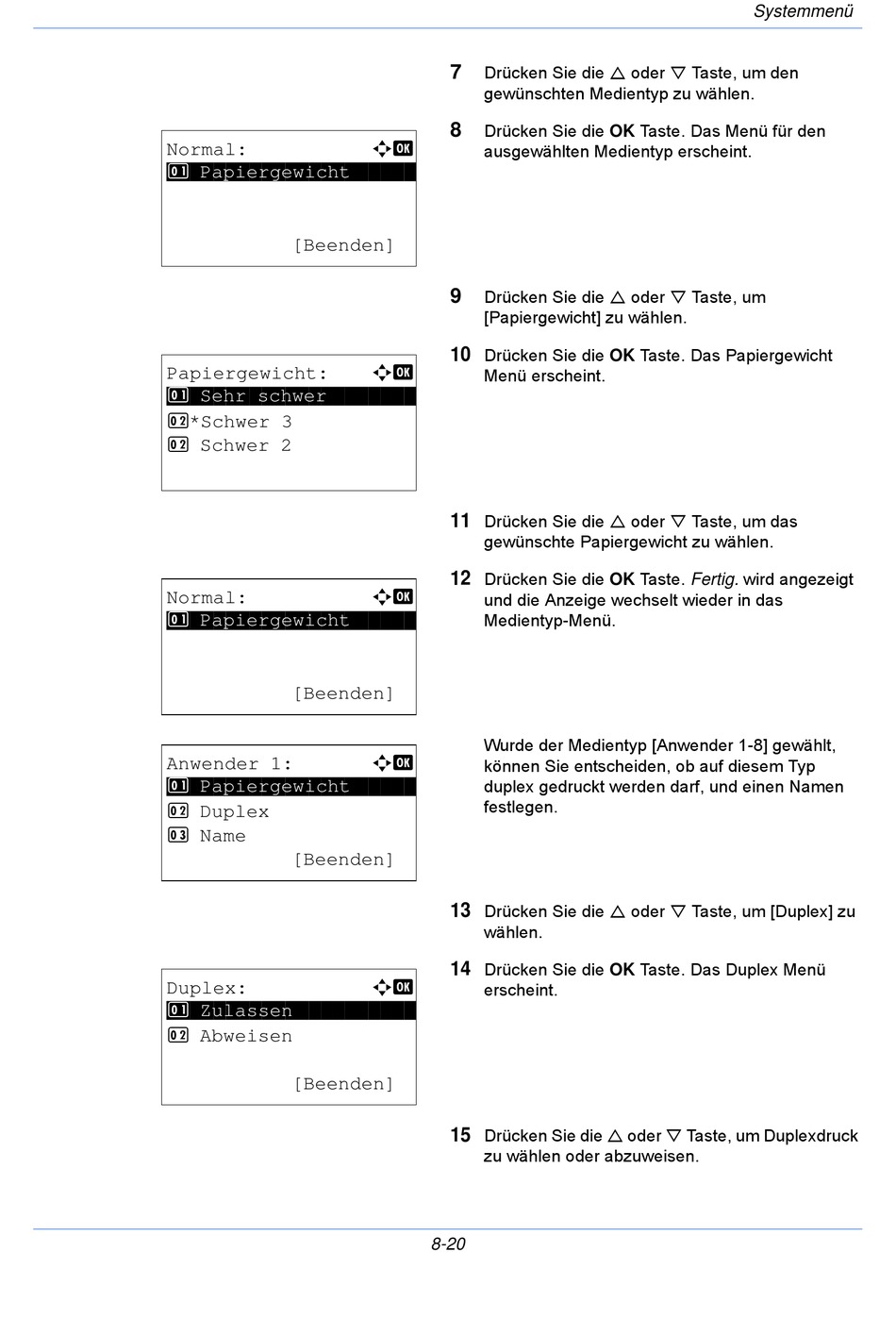 Systemmenü

7 Drücken Sie die △ oder ▽ Taste, um den gewünschten Medientyp zu wählen.

8 Drücken Sie die **OK** Taste. Das Menü für den ausgewählten Medientyp erscheint.

Normal: OK
01 Papiergewicht

[Beenden]

9 Drücken Sie die △ oder ▽ Taste, um [Papiergewicht] zu wählen.

10 Drücken Sie die **OK** Taste. Das Papiergewicht Menü erscheint.

Papiergewicht: OK
01 Sehr schwer
02 *Schwer 3
02 Schwer 2

11 Drücken Sie die △ oder ▽ Taste, um das gewünschte Papiergewicht zu wählen.

12 Drücken Sie die **OK** Taste. *Fertig.* wird angezeigt und die Anzeige wechselt wieder in das Medientyp-Menü.

Normal: OK
01 Papiergewicht

[Beenden]

Anwender 1: OK
01 Papiergewicht
02 Duplex
03 Name
[Beenden]

Wurde der Medientyp [Anwender 1-8] gewählt, können Sie entscheiden, ob auf diesem Typ duplex gedruckt werden darf, und einen Namen festlegen.

13 Drücken Sie die △ oder ▽ Taste, um [Duplex] zu wählen.

14 Drücken Sie die **OK** Taste. Das Duplex Menü erscheint.

Duplex: OK
01 Zulassen
02 Abweisen

[Beenden]

15 Drücken Sie die △ oder ▽ Taste, um Duplexdruck zu wählen oder abzuweisen.

8-20